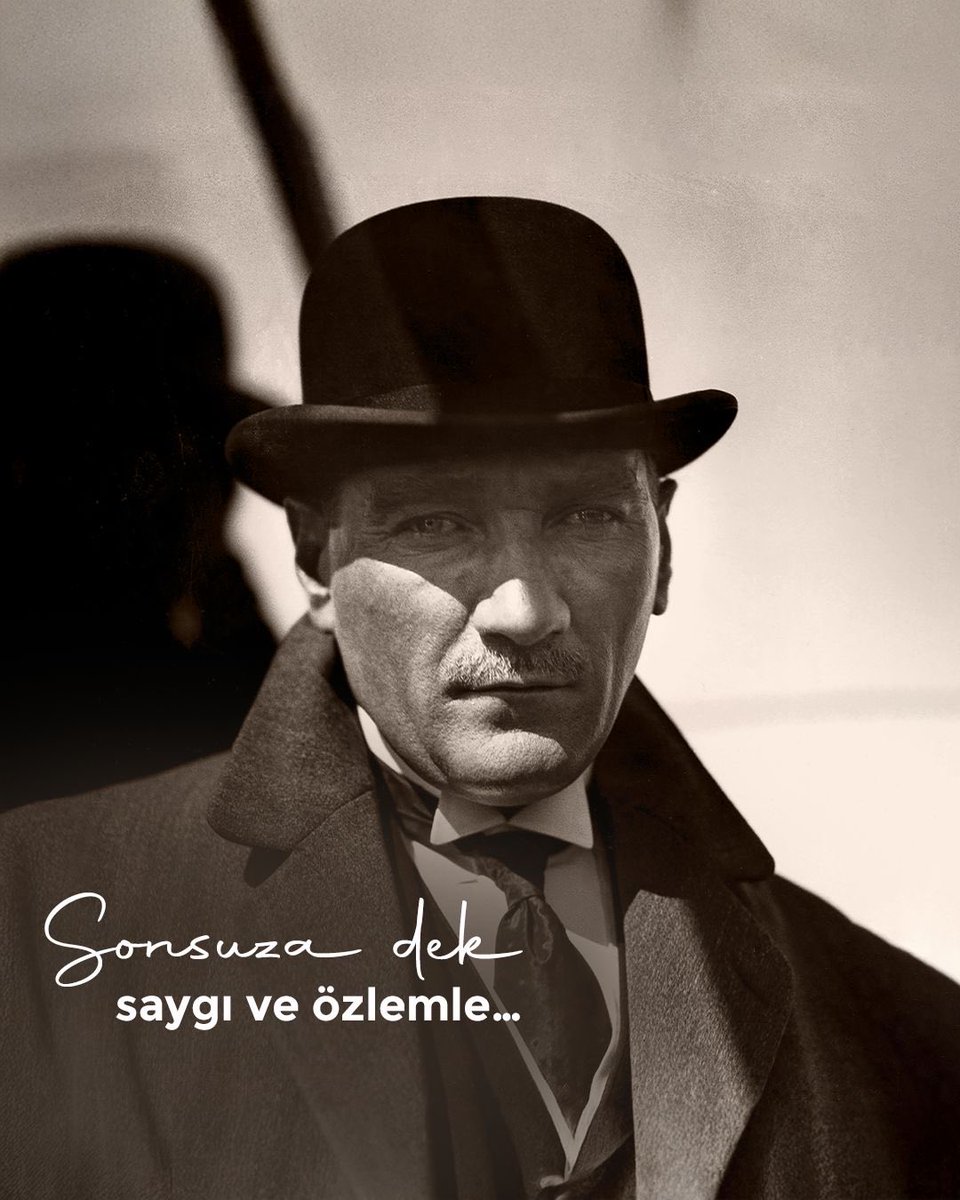 Sonsuza dek
saygı ve özlemle...